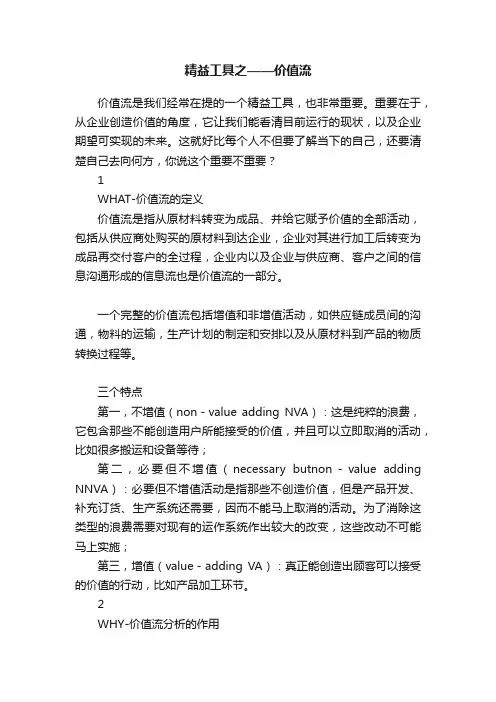 精益工具之——价值流

价值流是我们经常在提的一个精益工具，也非常重要。重要在于，从企业创造价值的角度，它让我们能看清目前运行的现状，以及企业期望可实现的未来。这就好比每个人不但要了解当下的自己，还要清楚自己去向何方，你说这个重要不重要？

1

WHAT-价值流的定义

价值流是指从原材料转变为成品、并给它赋予价值的全部活动，包括从供应商处购买的原材料到达企业，企业对其进行加工后转变为成品再交付客户的全过程，企业内以及企业与供应商、客户之间的信息沟通形成的信息流也是价值流的一部分。

一个完整的价值流包括增值和非增值活动，如供应链成员间的沟通，物料的运输，生产计划的制定和安排以及从原材料到产品的物质转换过程等。

三个特点

第一，不增值（non - value adding NVA）：这是纯粹的浪费，它包含那些不能创造用户所能接受的价值，并且可以立即取消的活动，比如很多搬运和设备等待；

第二，必要但不增值（necessary butnon - value adding NNVA）：必要但不增值活动是指那些不创造价值，但是产品开发、补充订货、生产系统还需要，因而不能马上取消的活动。为了消除这类型的浪费需要对现有的运作系统作出较大的改变，这些改动不可能马上实施；

第三，增值（value - adding VA）：真正能创造出顾客可以接受的价值的行动，比如产品加工环节。

2

WHY-价值流分析的作用